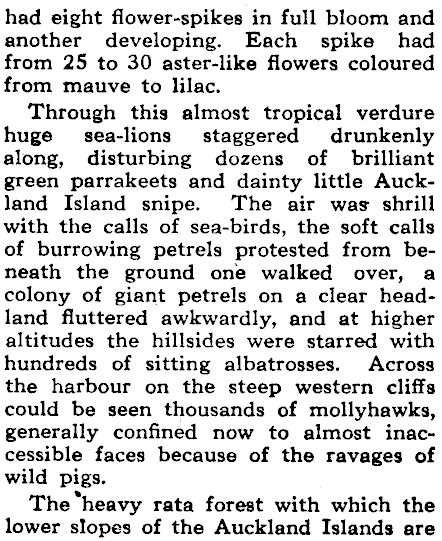 had eight flower-spikes in full bloom and another developing. Each spike had from 25 to 30 aster-like flowers coloured from mauve to lilac.

Through this almost tropical verdure huge sea-lions staggered drunkenly along, disturbing dozens of brilliant green parrakeets and dainty little Auckland Island snipe. The air was shrill with the calls of sea-birds, the soft calls of burrowing petrels protested from beneath the ground one walked over, a colony of giant petrels on a clear headland fluttered awkwardly, and at higher altitudes the hillsides were starred with hundreds of sitting albatrosses. Across the harbour on the steep western cliffs could be seen thousands of mollyhawks, generally confined now to almost inaccessible faces because of the ravages of wild pigs.

The heavy rata forest with which the lower slopes of the Auckland Islands are